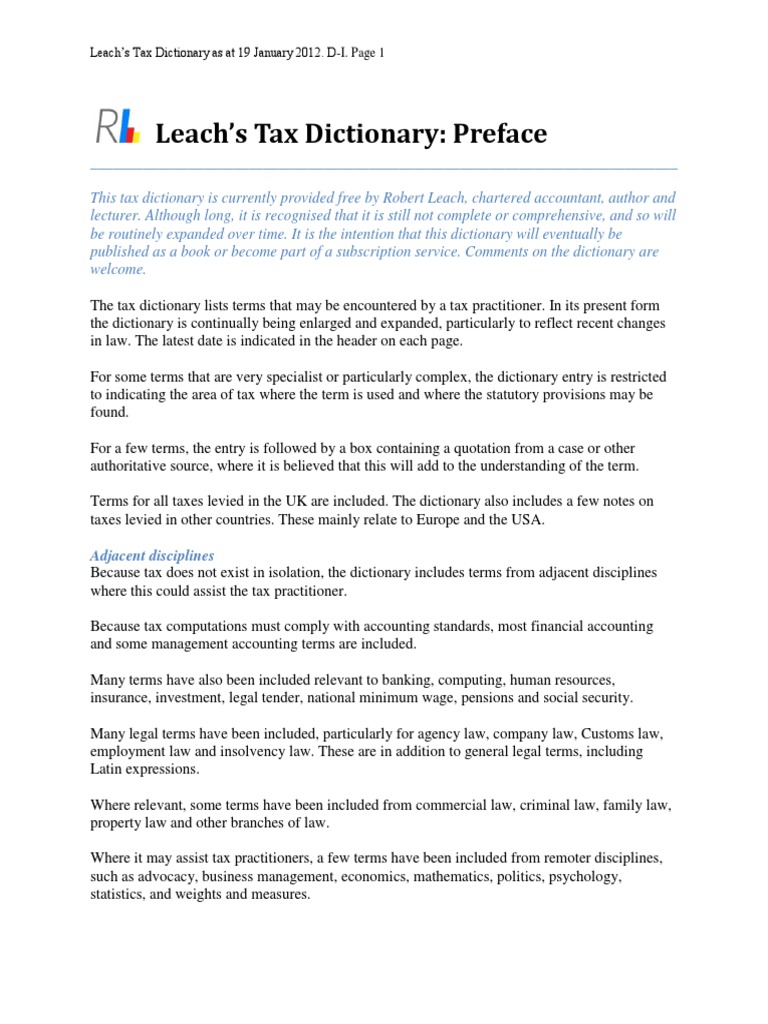 Leach's Tax Dictionary as at 19 January 2012. D-I. Page 1

RL Leach's Tax Dictionary: Preface

This tax dictionary is currently provided free by Robert Leach, chartered accountant, author and lecturer. Although long, it is recognised that it is still not complete or comprehensive, and so will be routinely expanded over time. It is the intention that this dictionary will eventually be published as a book or become part of a subscription service. Comments on the dictionary are welcome.

The tax dictionary lists terms that may be encountered by a tax practitioner. In its present form the dictionary is continually being enlarged and expanded, particularly to reflect recent changes in law. The latest date is indicated in the header on each page.

For some terms that are very specialist or particularly complex, the dictionary entry is restricted to indicating the area of tax where the term is used and where the statutory provisions may be found.

For a few terms, the entry is followed by a box containing a quotation from a case or other authoritative source, where it is believed that this will add to the understanding of the term.

Terms for all taxes levied in the UK are included. The dictionary also includes a few notes on taxes levied in other countries. These mainly relate to Europe and the USA.

Adjacent disciplines
Because tax does not exist in isolation, the dictionary includes terms from adjacent disciplines where this could assist the tax practitioner.

Because tax computations must comply with accounting standards, most financial accounting and some management accounting terms are included.

Many terms have also been included relevant to banking, computing, human resources, insurance, investment, legal tender, national minimum wage, pensions and social security.

Many legal terms have been included, particularly for agency law, company law, Customs law, employment law and insolvency law. These are in addition to general legal terms, including Latin expressions.

Where relevant, some terms have been included from commercial law, criminal law, family law, property law and other branches of law.

Where it may assist tax practitioners, a few terms have been included from remoter disciplines, such as advocacy, business management, economics, mathematics, politics, psychology, statistics, and weights and measures.